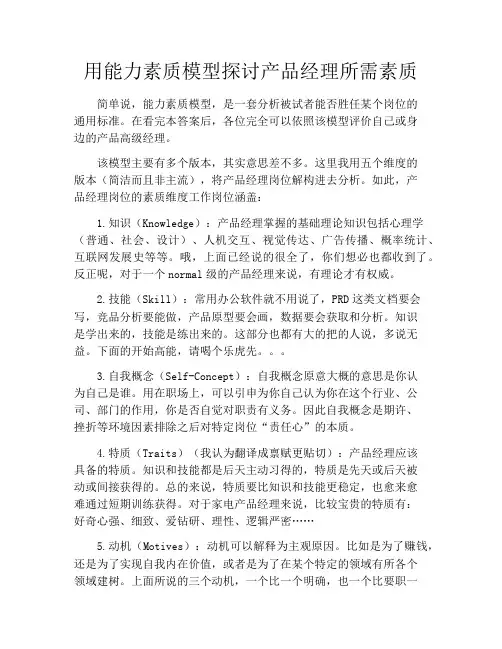 用能力素质模型探讨产品经理所需素质

简单说，能力素质模型，是一套分析被试者能否胜任某个岗位的通用标准。在看完本答案后，各位完全可以依照该模型评价自己或身边的产品高级经理。

该模型主要有多个版本，其实意思差不多。这里我用五个维度的版本（简洁而且非主流），将产品经理岗位解构进去分析。如此，产品经理岗位的素质维度工作岗位涵盖：

1.知识（Knowledge）：产品经理掌握的基础理论知识包括心理学（普通、社会、设计）、人机交互、视觉传达、广告传播、概率统计、互联网发展史等等。哦，上面已经说的很全了，你们想必也都收到了。反正呢，对于一个normal级的产品经理来说，有理论才有权威。

2.技能（Skill）：常用办公软件就不用说了，PRD这类文档要会写，竞品分析要能做，产品原型要会画，数据要会获取和分析。知识是学出来的，技能是练出来的。这部分也都有大的把的人说，多说无益。下面的开始高能，请喝个乐虎先。。。

3.自我概念（Self-Concept）：自我概念原意大概的意思是你认为自己是谁。用在职场上，可以引申为你自己认为你在这个行业、公司、部门的作用，你是否自觉对职责有义务。因此自我概念是期许、挫折等环境因素排除之后对特定岗位“责任心”的本质。

4.特质（Traits）（我认为翻译成禀赋更贴切）：产品经理应该具备的特质。知识和技能都是后天主动习得的，特质是先天或后天被动或间接获得的。总的来说，特质要比知识和技能更稳定，也愈来愈难通过短期训练获得。对于家电产品经理来说，比较宝贵的特质有：好奇心强、细致、爱钻研、理性、逻辑严密……

5.动机（Motives）：动机可以解释为主观原因。比如是为了赚钱，还是为了实现自我内在价值，或者是为了在某个特定的领域有所各个领域建树。上面所说的三个动机，一个比一个明确，也一个比要职一